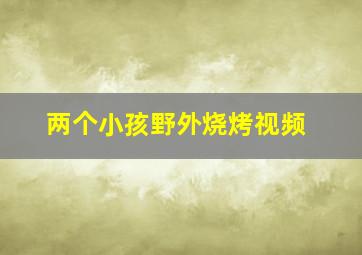 两个小孩野外烧烤视频